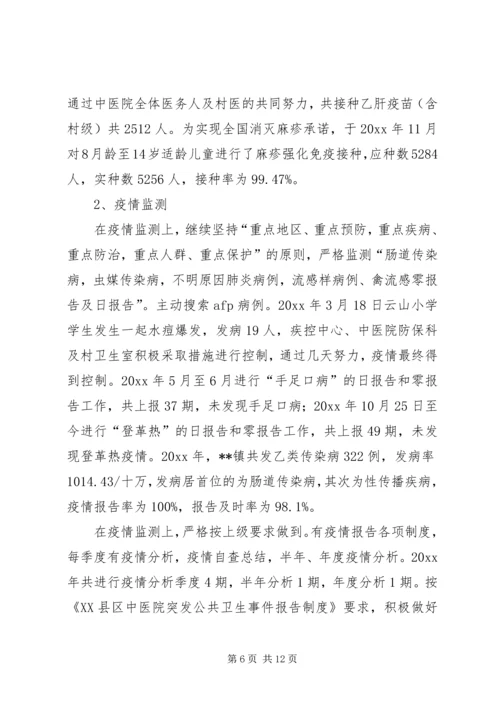 通过中医院全体医务人及村医的共同努力，共接种乙肝疫苗（含村级）共2512人。为实现全国消灭麻疹承诺，于20xx年11月对8月龄至14岁适龄儿童进行了麻疹强化免疫接种，应种数5284人，实种数5256人，接种率为99.47%。

2、疫情监测

在疫情监测上，继续坚持“重点地区、重点预防，重点疾病、重点防治，重点人群、重点保护”的原则，严格监测“肠道传染病，虫媒传染病，不明原因肺炎病例，流感样病例、禽流感零报告及日报告”。主动搜索afp病例。20xx年3月18日云山小学学生发生一起水痘爆发，发病19人，疾控中心、中医院防保科及村卫生室积极采取措施进行控制，通过几天努力，疫情最终得到控制。20xx年5月至6月进行“手足口病”的日报告和零报告工作，共上报37期，未发现手足口病；20xx年10月25日至今进行“登革热”的日报告和零报告工作，共上报49期，未发现登革热疫情。20xx年，**镇共发乙类传染病322例，发病率1014.43/十万，发病居首位的为肠道传染病，其次为性传播疾病，疫情报告率为100%，报告及时率为98.1%。

在疫情监测上，严格按上级要求做到。有疫情报告各项制度，每季度有疫情分析，疫情自查总结，半年、年度疫情分析。20xx年共进行疫情分析季度4期，半年分析1期，年度分析1期。按《XX县区中医院突发公共卫生事件报告制度》要求，积极做好

第6页 共12页